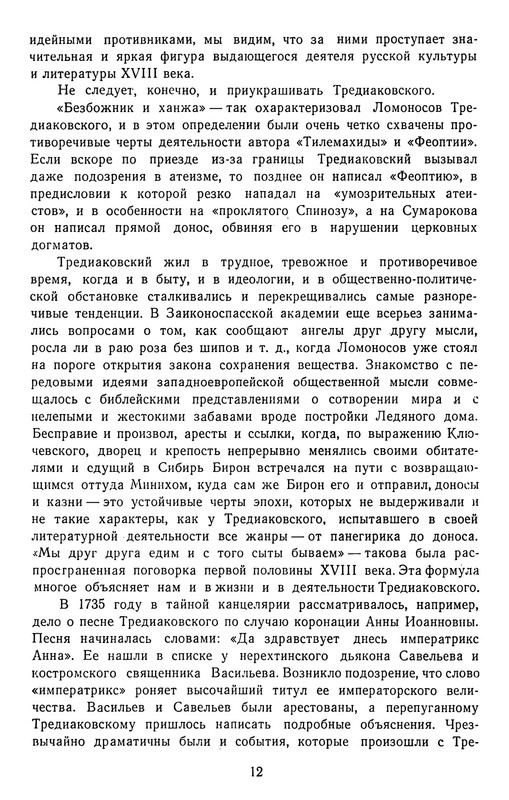 идейными противниками, мы видим, что за ними проступает значительная и яркая фигура выдающегося деятеля русской культуры и литературы XVIII века.

Не следует, конечно, и приукрашивать Тредиаковского.

«Безбожник и ханжа» — так охарактеризовал Ломоносов Тредиаковского, и в этом определении были очень четко схвачены противоречивые черты деятельности автора «Тилемахиды» и «Феоптии». Если вскоре по приезде из-за границы Тредиаковский вызывал даже подозрения в атеизме, то позднее он написал «Феоптию», в предисловии к которой резко нападал на «умозрительных атеистов», и в особенности на «проклятого Спинозу», а на Сумарокова он написал прямой донос, обвиняя его в нарушении церковных догматов.

Тредиаковский жил в трудное, тревожное и противоречивое время, когда и в быту, и в идеологии, и в общественно-политической обстановке сталкивались и перекрещивались самые разноречивые тенденции. В Заиконоспасской академии еще всерьез занимались вопросами о том, как сообщают ангелы друг другу мысли, росла ли в раю роза без шипов и т. д., когда Ломоносов уже стоял на пороге открытия закона сохранения вещества. Знакомство с передовыми идеями западноевропейской общественной мысли совмещалось с библейскими представлениями о сотворении мира и с нелепыми и жестокими забавами вроде постройки Ледяного дома. Бесправие и произвол, аресты и ссылки, когда, по выражению Ключевского, дворец и крепость непрерывно менялись своими обитателями и едущий в Сибирь Бирон встречался на пути с возвращающимся оттуда Минихом, куда сам же Бирон его и отправил, доносы и казни — это устойчивые черты эпохи, которых не выдерживали и не такие характеры, как у Тредиаковского, испытавшего в своей литературной деятельности все жанры — от панегирика до доноса. «Мы друг друга едим и с того сыты бываем» — такова была распространенная поговорка первой половины XVIII века. Эта формула многое объясняет нам и в жизни и в деятельности Тредиаковского.

В 1735 году в тайной канцелярии рассматривалось, например, дело о песне Тредиаковского по случаю коронации Анны Иоанновны. Песня начиналась словами: «Да здравствует днесь императрикс Анна». Ее нашли в списке у нерехтинского дьякона Савельева и костромского священника Васильева. Возникло подозрение, что слово «императрикс» роняет высочайший титул ее императорского величества. Васильев и Савельев были арестованы, а перепуганному Тредиаковскому пришлось написать подробные объяснения. Чрезвычайно драматичны были и события, которые произошли с Тре-

12